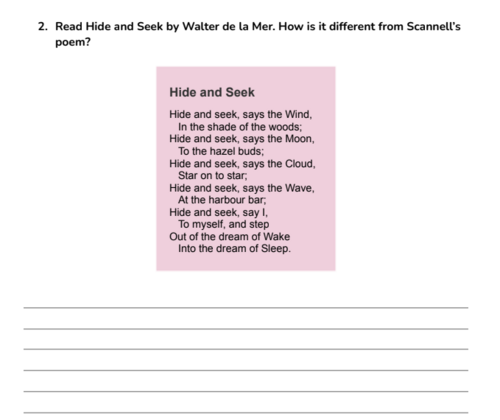 2. Read Hide and Seek by Walter de la Mer. How is it different from Scannell's poem?

Hide and Seek

Hide and seek, says the Wind,
In the shade of the woods;
Hide and seek, says the Moon,
To the hazel buds;
Hide and seek, says the Cloud,
Star on to star;
Hide and seek, says the Wave,
At the harbour bar;
Hide and seek, say I,
To myself, and step
Out of the dream of Wake
Into the dream of Sleep.